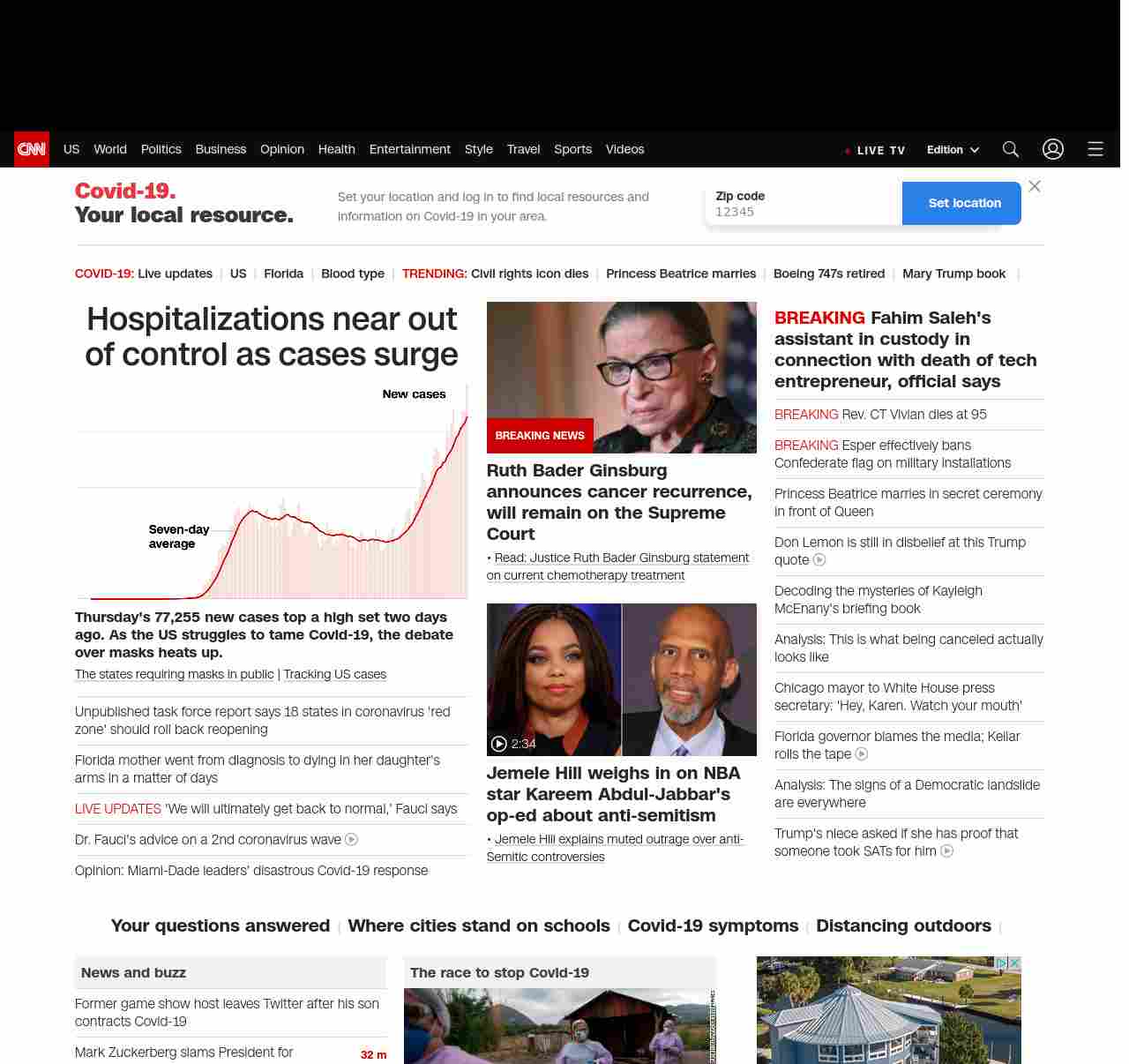 CNN US World Politics Business Opinion Health Entertainment Style Travel Sports Videos

LIVE TV Edition

Covid-19.
Your local resource.

Set your location and log in to find local resources and information on Covid-19 in your area.

Zip code
12345

Set location

COVID-19: Live updates | US | Florida | Blood type | TRENDING: Civil rights icon dies | Princess Beatrice marries | Boeing 747s retired | Mary Trump book |

Hospitalizations near out of control as cases surge

New cases

Seven-day average

Thursday's 77,255 new cases top a high set two days ago. As the US struggles to tame Covid-19, the debate over masks heats up.

The states requiring masks in public | Tracking US cases

Unpublished task force report says 18 states in coronavirus 'red zone' should roll back reopening

Florida mother went from diagnosis to dying in her daughter's arms in a matter of days

LIVE UPDATES 'We will ultimately get back to normal,' Fauci says

Dr. Fauci's advice on a 2nd coronavirus wave

Opinion: Miami-Dade leaders' disastrous Covid-19 response

BREAKING NEWS

Ruth Bader Ginsburg announces cancer recurrence, will remain on the Supreme Court

• Read: Justice Ruth Bader Ginsburg statement on current chemotherapy treatment

2:34

Jemele Hill weighs in on NBA star Kareem Abdul-Jabbar's op-ed about anti-semitism

• Jemele Hill explains muted outrage over anti-Semitic controversies

BREAKING Fahim Saleh's assistant in custody in connection with death of tech entrepreneur, official says

BREAKING Rev. CT Vivian dies at 95

BREAKING Esper effectively bans Confederate flag on military installations

Princess Beatrice marries in secret ceremony in front of Queen

Don Lemon is still in disbelief at this Trump quote

Decoding the mysteries of Kayleigh McEnany's briefing book

Analysis: This is what being canceled actually looks like

Chicago mayor to White House press secretary: 'Hey, Karen. Watch your mouth'

Florida governor blames the media; Keilar rolls the tape

Analysis: The signs of a Democratic landslide are everywhere

Trump's niece asked if she has proof that someone took SATs for him

Your questions answered | Where cities stand on schools | Covid-19 symptoms | Distancing outdoors |

News and buzz

Former game show host leaves Twitter after his son contracts Covid-19

Mark Zuckerberg slams President for 32 m

The race to stop Covid-19